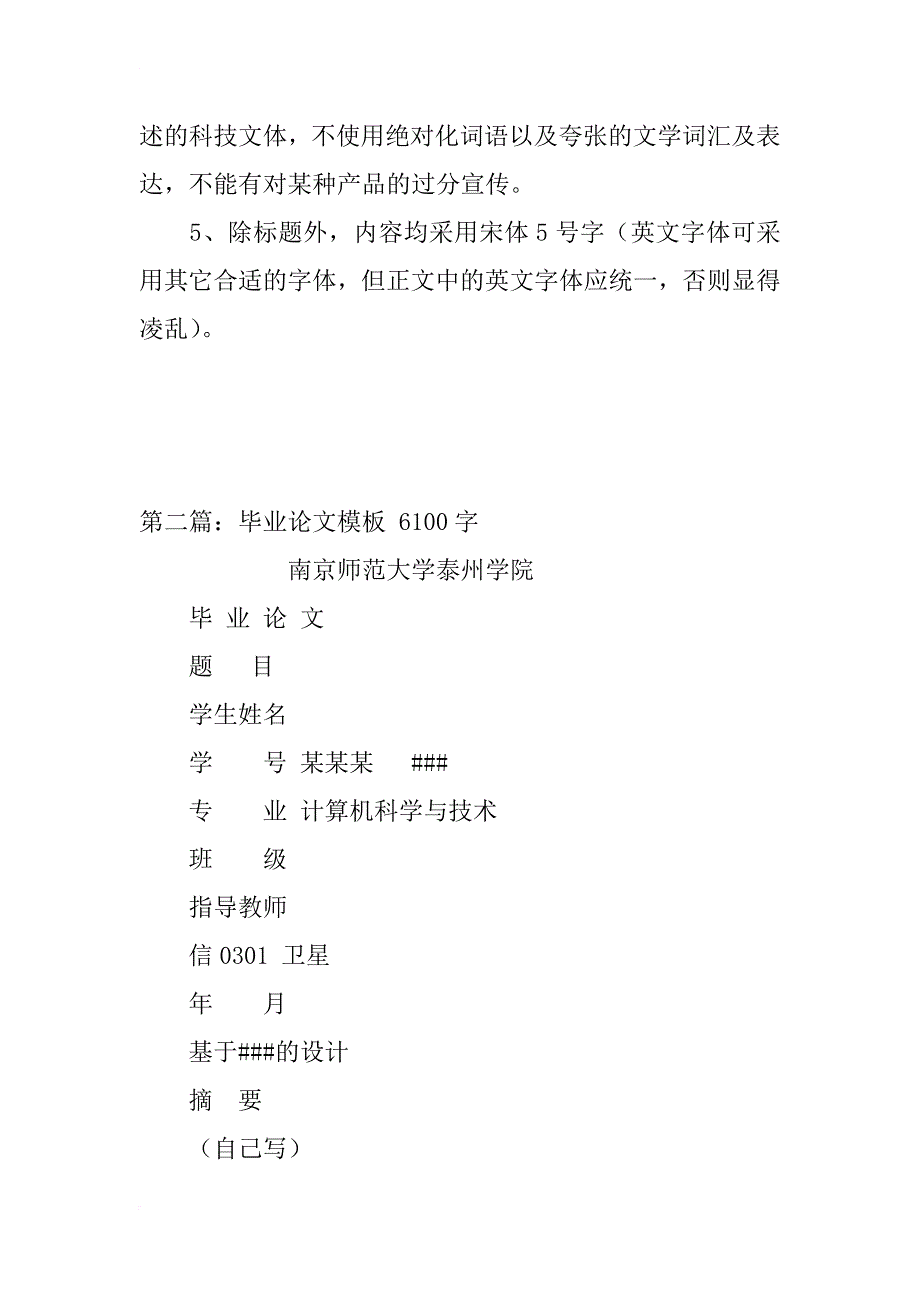 述的科技文体，不使用绝对化词语以及夸张的文学词汇及表达，不能有对某种产品的过分宣传。

5、除标题外，内容均采用宋体 5 号字（英文字体可采用其它合适的字体，但正文中的英文字体应统一，否则显得凌乱）。

第二篇：毕业论文模板 6100 字

南京师范大学泰州学院

毕 业 论 文

题　　目

学生姓名

学　　号 某某某　　###

专　　业 计算机科学与技术

班　　级

指导教师

信 0301 卫星

年　　月

基于###的设计

摘　要

（自己写）